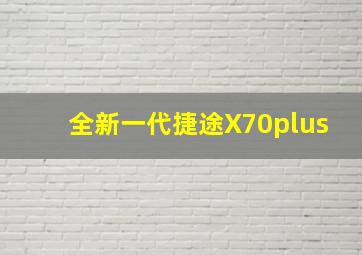 全新一代捷途X70plus